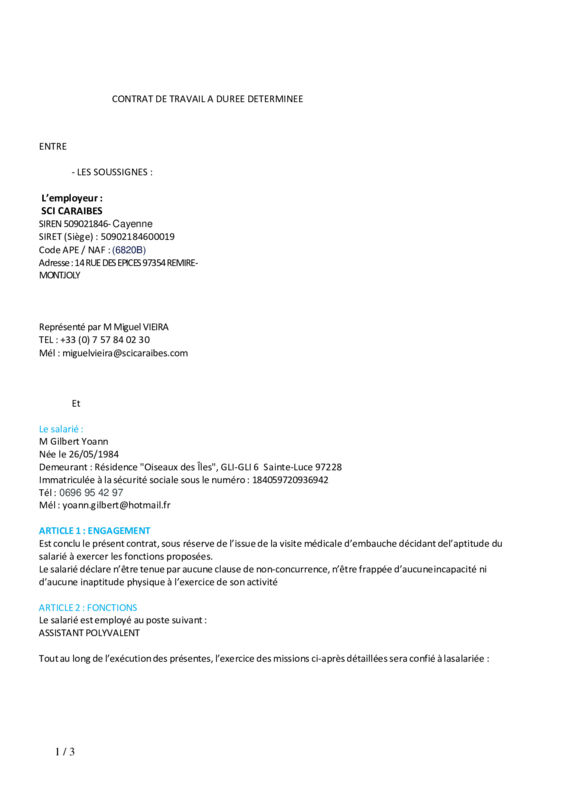 CONTRAT DE TRAVAIL A DUREE DETERMINEE

ENTRE

- LES SOUSSIGNES :

L'employeur :
SCI CARAIBES
SIREN 509021846- Cayenne
SIRET (Siège) : 50902184600019
Code APE / NAF : (6820B)
Adresse : 14 RUE DES EPICES 97354 REMIRE-MONTJOLY

Représenté par M Miguel VIEIRA
TEL : +33 (0) 7 57 84 02 30
Mél : miguelvieira@scicaraibes.com

Et

Le salarié :
M Gilbert Yoann
Née le 26/05/1984
Demeurant : Résidence "Oiseaux des Îles", GLI-GLI 6 Sainte-Luce 97228
Immatriculée à la sécurité sociale sous le numéro : 184059720936942
Tél : 0696 95 42 97
Mél : yoann.gilbert@hotmail.fr

ARTICLE 1 : ENGAGEMENT
Est conclu le présent contrat, sous réserve de l'issue de la visite médicale d'embauche décidant del'aptitude du salarié à exercer les fonctions proposées.
Le salarié déclare n'être tenue par aucune clause de non-concurrence, n'être frappée d'aucuneincapacité ni d'aucune inaptitude physique à l'exercice de son activité

ARTICLE 2 : FONCTIONS
Le salarié est employé au poste suivant :
ASSISTANT POLYVALENT

Tout au long de l'exécution des présentes, l'exercice des missions ci-après détaillées sera confié à lasalariée :

1 / 3